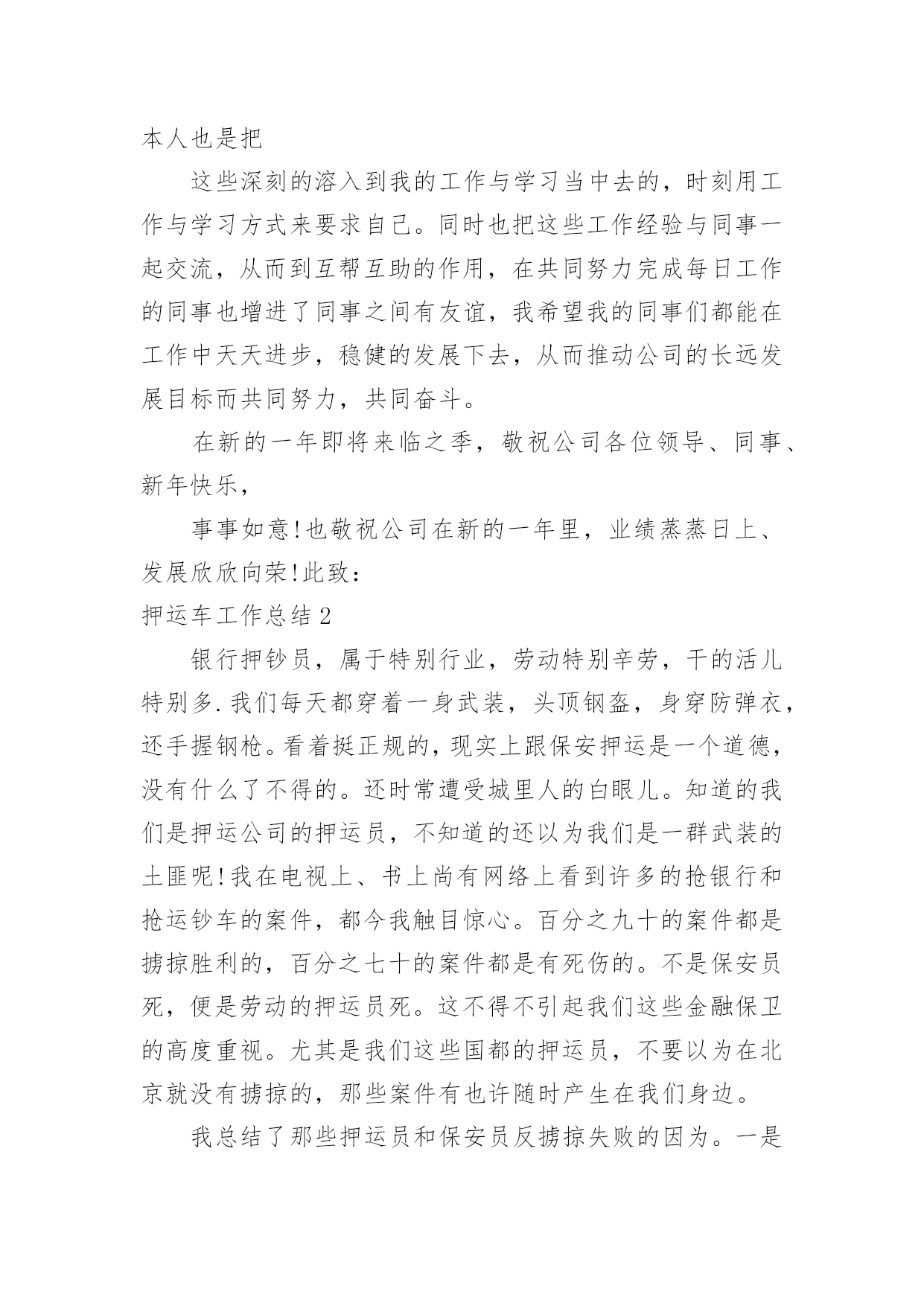 本人也是把

这些深刻的溶入到我的工作与学习当中去的，时刻用工作与学习方式来要求自己。同时也把这些工作经验与同事一起交流，从而到互帮互助的作用，在共同努力完成每日工作的同事也增进了同事之间有友谊，我希望我的同事们都能在工作中天天进步，稳健的发展下去，从而推动公司的长远发展目标而共同努力，共同奋斗。

在新的一年即将来临之季，敬祝公司各位领导、同事、新年快乐，

事事如意!也敬祝公司在新的一年里，业绩蒸蒸日上、发展欣欣向荣!此致：

押运车工作总结2

银行押钞员，属于特别行业，劳动特别辛劳，干的活儿特别多.我们每天都穿着一身武装，头顶钢盔，身穿防弹衣，还手握钢枪。看着挺正规的，现实上跟保安押运是一个道德，没有什么了不得的。还时常遭受城里人的白眼儿。知道的我们是押运公司的押运员，不知道的还以为我们是一群武装的土匪呢!我在电视上、书上尚有网络上看到许多的抢银行和抢运钞车的案件，都今我触目惊心。百分之九十的案件都是掳掠胜利的，百分之七十的案件都是有死伤的。不是保安员死，便是劳动的押运员死。这不得不引起我们这些金融保卫的高度重视。尤其是我们这些国都的押运员，不要以为在北京就没有掳掠的，那些案件有也许随时产生在我们身边。

我总结了那些押运员和保安员反掳掠失败的因为。一是